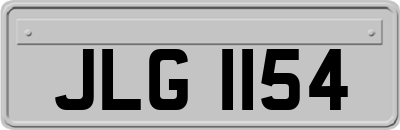 JLG 1154